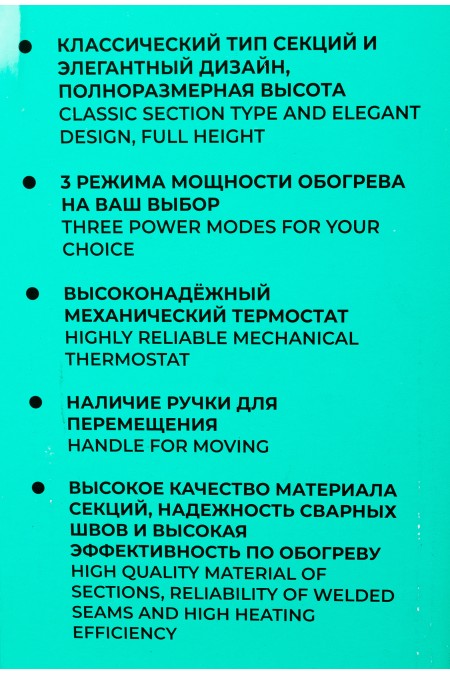 ● КЛАССИЧЕСКИЙ ТИП СЕКЦИЙ И ЭЛЕГАНТНЫЙ ДИЗАЙН, ПОЛНОРАЗМЕРНАЯ ВЫСОТА
CLASSIC SECTION TYPE AND ELEGANT DESIGN, FULL HEIGHT

● 3 РЕЖИМА МОЩНОСТИ ОБОГРЕВА НА ВАШ ВЫБОР
THREE POWER MODES FOR YOUR CHOICE

● ВЫСОКОНАДЁЖНЫЙ МЕХАНИЧЕСКИЙ ТЕРМОСТАТ
HIGHLY RELIABLE MECHANICAL THERMOSTAT

● НАЛИЧИЕ РУЧКИ ДЛЯ ПЕРЕМЕЩЕНИЯ
HANDLE FOR MOVING

● ВЫСОКОЕ КАЧЕСТВО МАТЕРИАЛА СЕКЦИЙ, НАДЕЖНОСТЬ СВАРНЫХ ШВОВ И ВЫСОКАЯ ЭФФЕКТИВНОСТЬ ПО ОБОГРЕВУ
HIGH QUALITY MATERIAL OF SECTIONS, RELIABILITY OF WELDED SEAMS AND HIGH HEATING EFFICIENCY